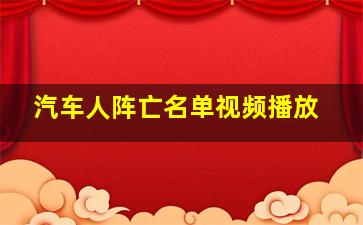 汽车人阵亡名单视频播放